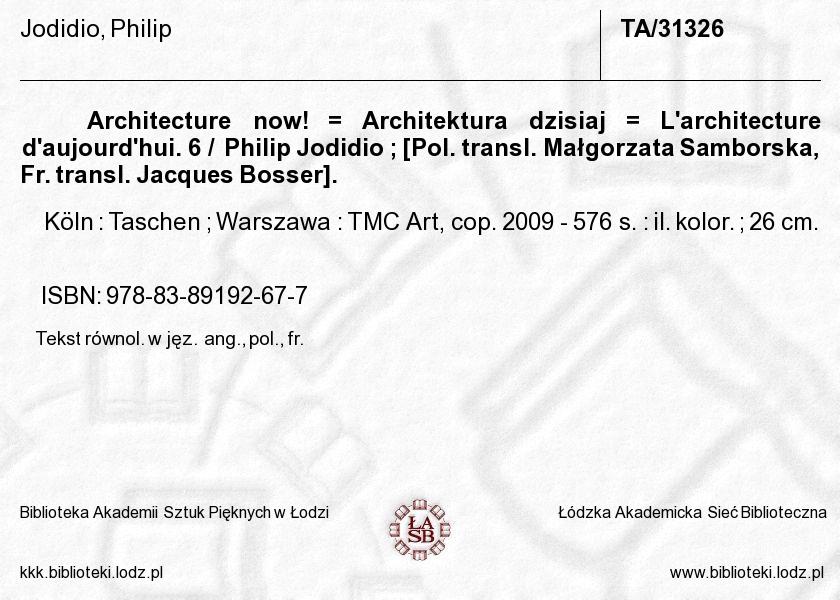 Jodidio, Philip

TA/31326

Architecture now! = Architektura dzisiaj = L'architecture d'aujourd'hui. 6 / Philip Jodidio ; [Pol. transl. Małgorzata Samborska, Fr. transl. Jacques Bosser].

Köln : Taschen ; Warszawa : TMC Art, cop. 2009 - 576 s. : il. kolor. ; 26 cm.

ISBN: 978-83-89192-67-7

Tekst równol. w jęz. ang., pol., fr.

Biblioteka Akademii Sztuk Pięknych w Łodzi

ŁA SB

Łódzka Akademicka Sieć Biblioteczna

kkk.biblioteki.lodz.pl

www.biblioteki.lodz.pl